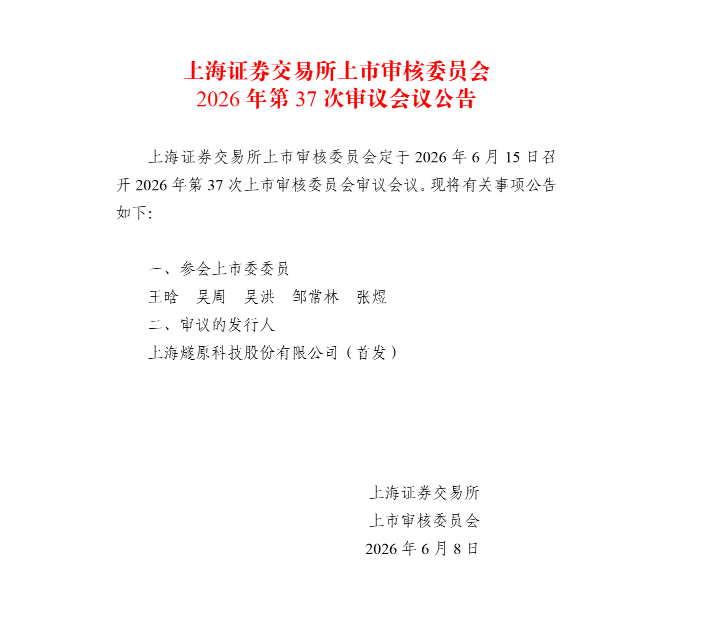 上海证券交易所上市审核委员会
2026年第37次审议会议公告

上海证券交易所上市审核委员会定于2026年6月15日召开2026年第37次上市审核委员会审议会议。现将有关事项公告如下:

一、参会上市委委员
王晗 吴周 吴洪 邹常林 张煜
二、审议的发行人
上海燧原科技股份有限公司（首发）

上海证券交易所
上市审核委员会
2026年6月8日